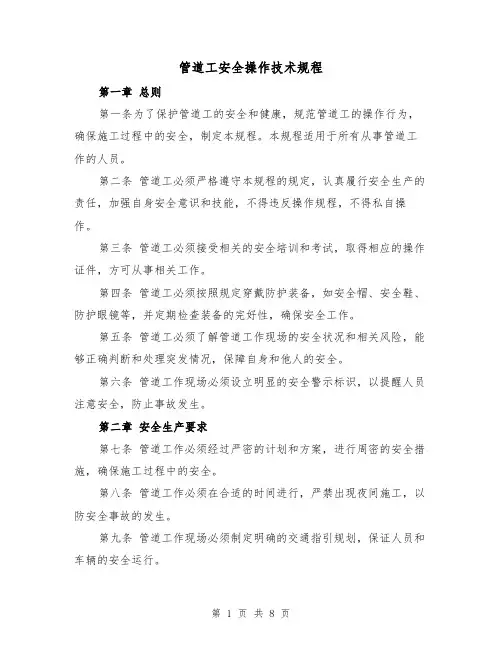 管道工安全操作技术规程

第一章 总则

第一条为了保护管道工的安全和健康，规范管道工的操作行为，确保施工过程中的安全，制定本规程。本规程适用于所有从事管道工作的人员。

第二条 管道工必须严格遵守本规程的规定，认真履行安全生产的责任，加强自身安全意识和技能，不得违反操作规程，不得私自操作。

第三条 管道工必须接受相关的安全培训和考试，取得相应的操作证件，方可从事相关工作。

第四条 管道工必须按照规定穿戴防护装备，如安全帽、安全鞋、防护眼镜等，并定期检查装备的完好性，确保安全工作。

第五条 管道工必须了解管道工作现场的安全状况和相关风险，能够正确判断和处理突发情况，保障自身和他人的安全。

第六条 管道工作现场必须设立明显的安全警示标识，以提醒人员注意安全，防止事故发生。

第二章 安全生产要求

第七条 管道工作必须经过严密的计划和方案，进行周密的安全措施，确保施工过程中的安全。

第八条 管道工作必须在合适的时间进行，严禁出现夜间施工，以防安全事故的发生。

第九条 管道工作现场必须制定明确的交通指引规划，保证人员和车辆的安全运行。

第 1 页 共 8 页